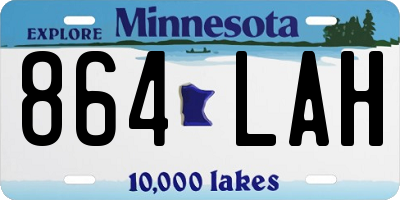 EXPLORE Minnesota

864 LAH

10,000 lakes